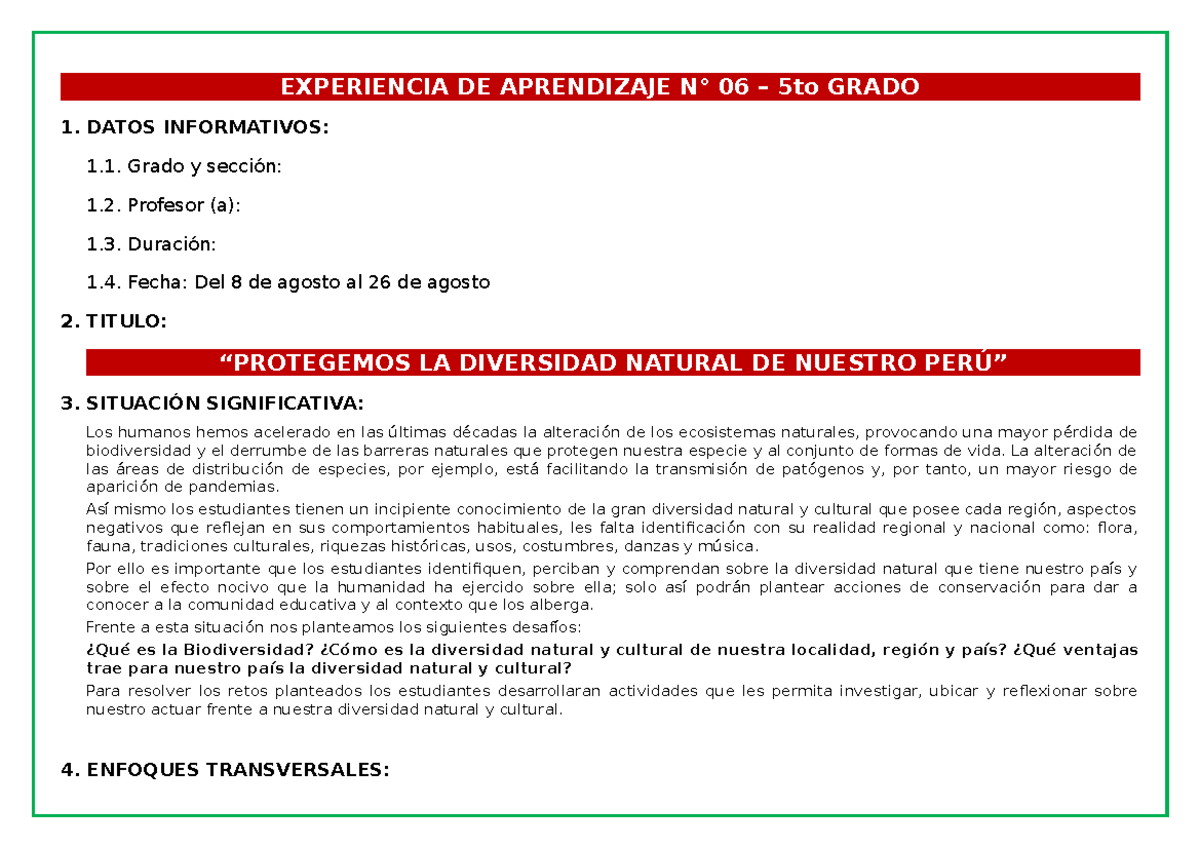 EXPERIENCIA DE APRENDIZAJE N° 06 – 5to GRADO

1. DATOS INFORMATIVOS:

1.1. Grado y sección:

1.2. Profesor (a):

1.3. Duración:

1.4. Fecha: Del 8 de agosto al 26 de agosto

2. TITULO:

“PROTEGEMOS LA DIVERSIDAD NATURAL DE NUESTRO PERÚ”

3. SITUACIÓN SIGNIFICATIVA:

Los humanos hemos acelerado en las últimas décadas la alteración de los ecosistemas naturales, provocando una mayor pérdida de biodiversidad y el derrumbe de las barreras naturales que protegen nuestra especie y al conjunto de formas de vida. La alteración de las áreas de distribución de especies, por ejemplo, está facilitando la transmisión de patógenos y, por tanto, un mayor riesgo de aparición de pandemias.

Así mismo los estudiantes tienen un incipiente conocimiento de la gran diversidad natural y cultural que posee cada región, aspectos negativos que reflejan en sus comportamientos habituales, les falta identificación con su realidad regional y nacional como: flora, fauna, tradiciones culturales, riquezas históricas, usos, costumbres, danzas y música.

Por ello es importante que los estudiantes identifiquen, perciban y comprendan sobre la diversidad natural que tiene nuestro país y sobre el efecto nocivo que la humanidad ha ejercido sobre ella; solo así podrán plantear acciones de conservación para dar a conocer a la comunidad educativa y al contexto que los alberga.

Frente a esta situación nos planteamos los siguientes desafíos:

¿Qué es la Biodiversidad? ¿Cómo es la diversidad natural y cultural de nuestra localidad, región y país? ¿Qué ventajas trae para nuestro país la diversidad natural y cultural?

Para resolver los retos planteados los estudiantes desarrollaran actividades que les permita investigar, ubicar y reflexionar sobre nuestro actuar frente a nuestra diversidad natural y cultural.

4. ENFOQUES TRANSVERSALES: